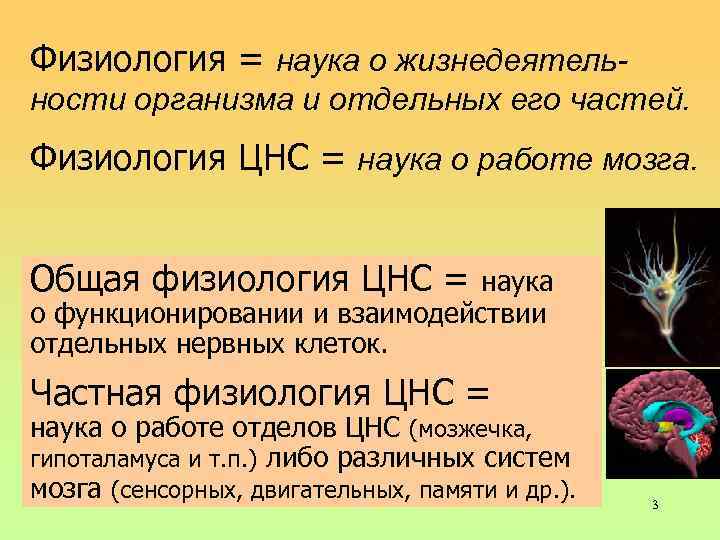 Физиология = наука о жизнедеятельности организма и отдельных его частей.

Физиология ЦНС = наука о работе мозга.

Общая физиология ЦНС = наука о функционировании и взаимодействии отдельных нервных клеток.

Частная физиология ЦНС = наука о работе отделов ЦНС (мозжечка, гипоталамуса и т.п.) либо различных систем мозга (сенсорных, двигательных, памяти и др.).

3